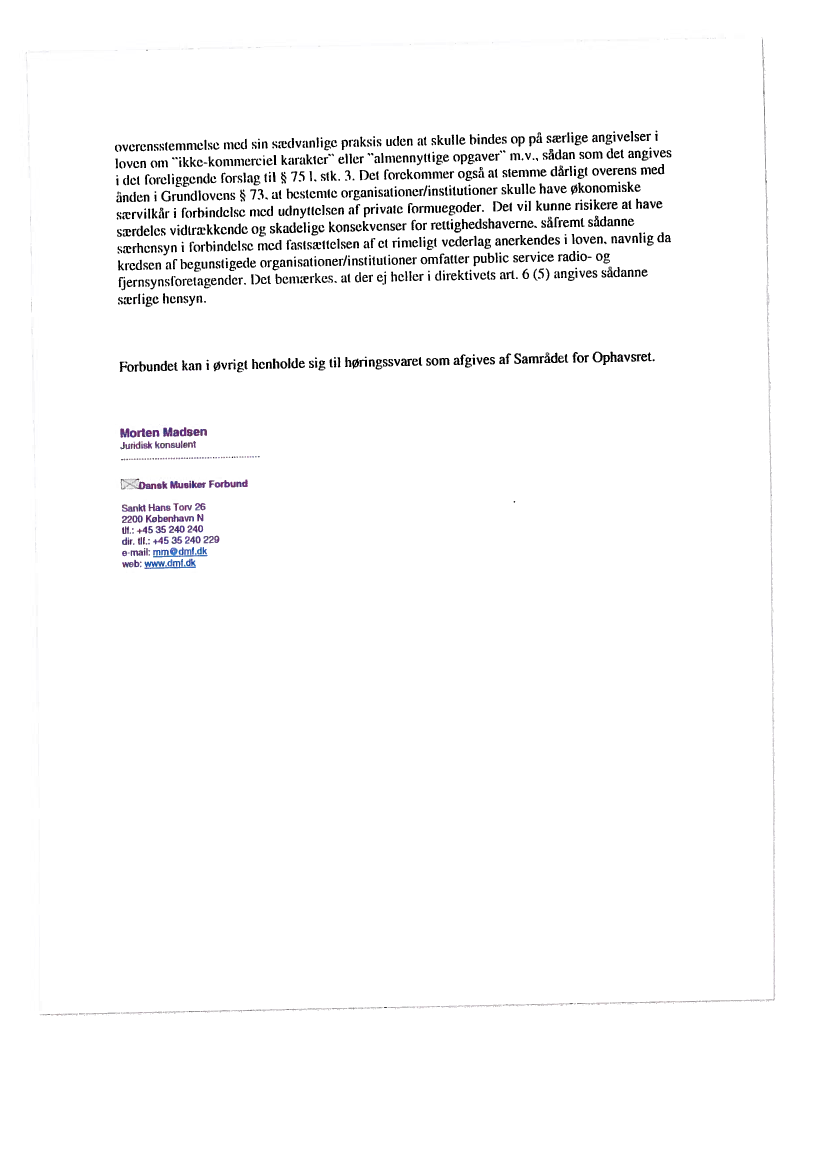 overensstemmelse med sin sædvanlige praksis uden at skulle bindes op på særlige angivelser i loven om "ikke-kommerciel karakter" eller "almennyttige opgaver" m.v., sådan som det angives i det foreliggende forslag til § 75 l, stk. 3. Det forekommer også at stemme dårligt overens med ånden i Grundlovens § 73, at bestemte organisationer/institutioner skulle have økonomiske særvilkår i forbindelse med udnyttelsen af private formuegoder. Det vil kunne risikere at have særdeles vidtrækkende og skadelige konsekvenser for rettighedshaverne, såfremt sådanne særhensyn i forbindelse med fastsættelsen af et rimeligt vederlag anerkendes i loven, navnlig da kredsen af begunstigede organisationer/institutioner omfatter public service radio- og fjernsynsforetagender. Det bemærkes, at der ej heller i direktivets art. 6 (5) angives sådanne særlige hensyn.

Forbundet kan i øvrigt henholde sig til høringssvaret som afgives af Samrådet for Ophavsret.

Morten Madsen
Juridisk konsulent

Dansk Musiker Forbund

Sankt Hans Torv 26
2200 København N
tlf.: +45 35 240 240
dir. tlf.: +45 35 240 229
e-mail: mm@dmf.dk
web: www.dmf.dk